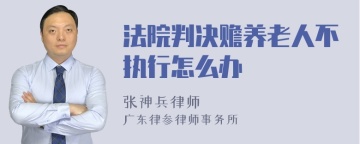 法院判决赡养老人不执行怎么办

张神兵律师
广东律参律师事务所